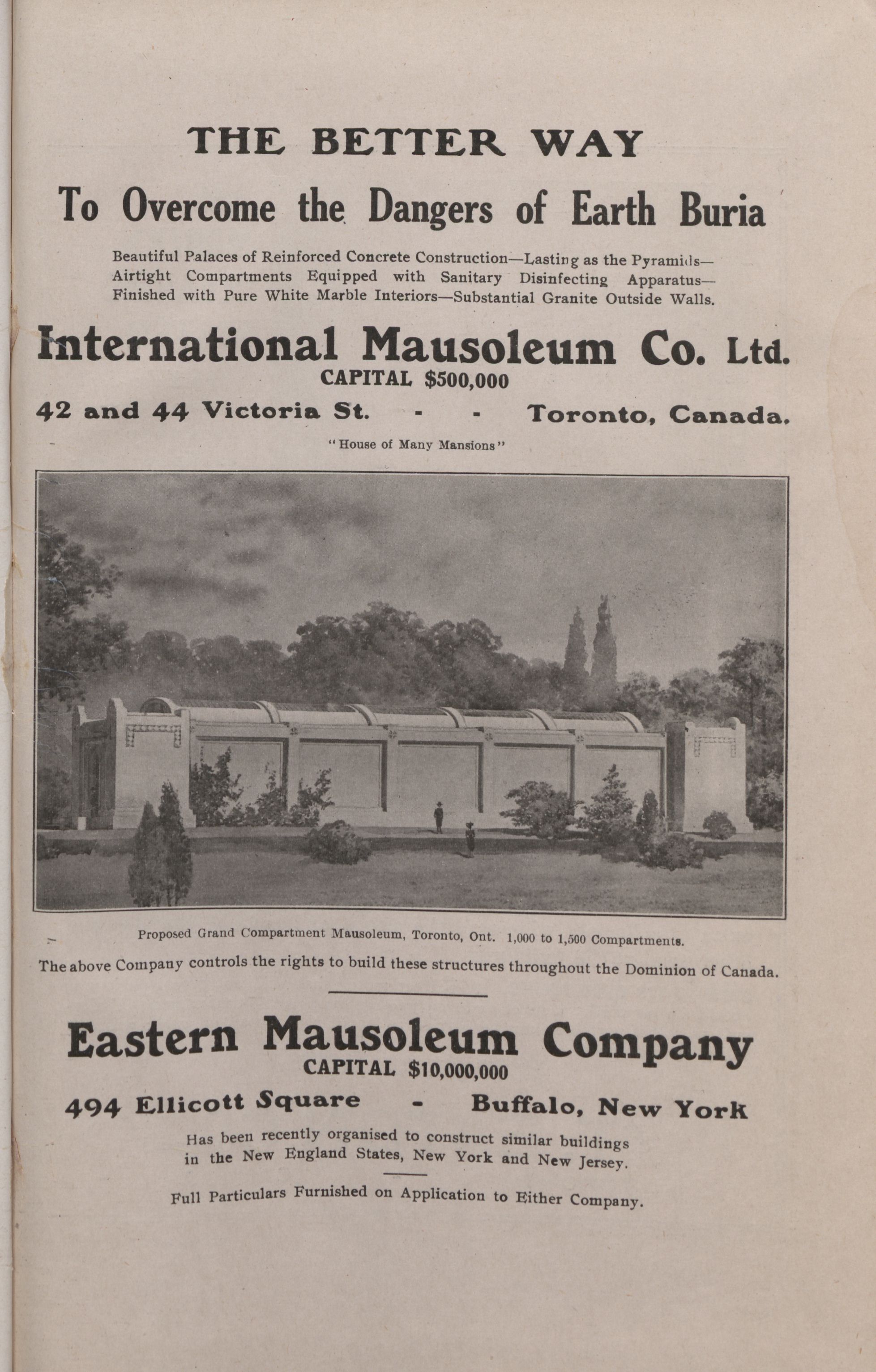 THE BETTER WAY

To Overcome the Dangers of Earth Buria

Beautiful Palaces of Reinforced Concrete Construction—Lasting as the Pyramids—Airtight Compartments Equipped with Sanitary Disinfecting Apparatus—Finished with Pure White Marble Interiors—Substantial Granite Outside Walls.

International Mausoleum Co. Ltd.
CAPITAL $500,000

42 and 44 Victoria St. - - Toronto, Canada.

"House of Many Mansions"

Proposed Grand Compartment Mausoleum, Toronto, Ont. 1,000 to 1,500 Compartments.

The above Company controls the rights to build these structures throughout the Dominion of Canada.

Eastern Mausoleum Company
CAPITAL $10,000,000

494 Ellicott Square - Buffalo, New York

Has been recently organised to construct similar buildings in the New England States, New York and New Jersey.

Full Particulars Furnished on Application to Either Company.